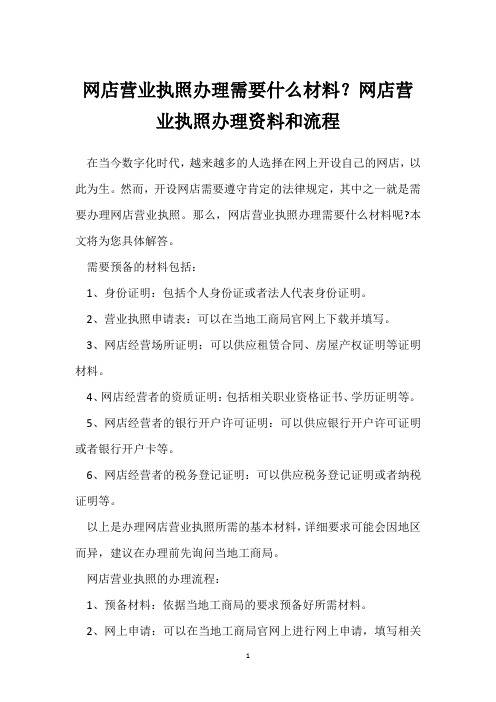 网店营业执照办理需要什么材料？网店营业执照办理资料和流程

在当今数字化时代，越来越多的人选择在网上开设自己的网店，以此为生。然而，开设网店需要遵守肯定的法律规定，其中之一就是需要办理网店营业执照。那么，网店营业执照办理需要什么材料呢?本文将为您具体解答。

需要预备的材料包括：

1、身份证明：包括个人身份证或者法人代表身份证明。

2、营业执照申请表：可以在当地工商局官网上下载并填写。

3、网店经营场所证明：可以供应租赁合同、房屋产权证明等证明材料。

4、网店经营者的资质证明：包括相关职业资格证书、学历证明等。

5、网店经营者的银行开户许可证明：可以供应银行开户许可证明或者银行开户卡等。

6、网店经营者的税务登记证明：可以供应税务登记证明或者纳税证明等。

以上是办理网店营业执照所需的基本材料，详细要求可能会因地区而异，建议在办理前先询问当地工商局。

网店营业执照的办理流程：

1、预备材料：依据当地工商局的要求预备好所需材料。

2、网上申请：可以在当地工商局官网上进行网上申请，填写相关

1